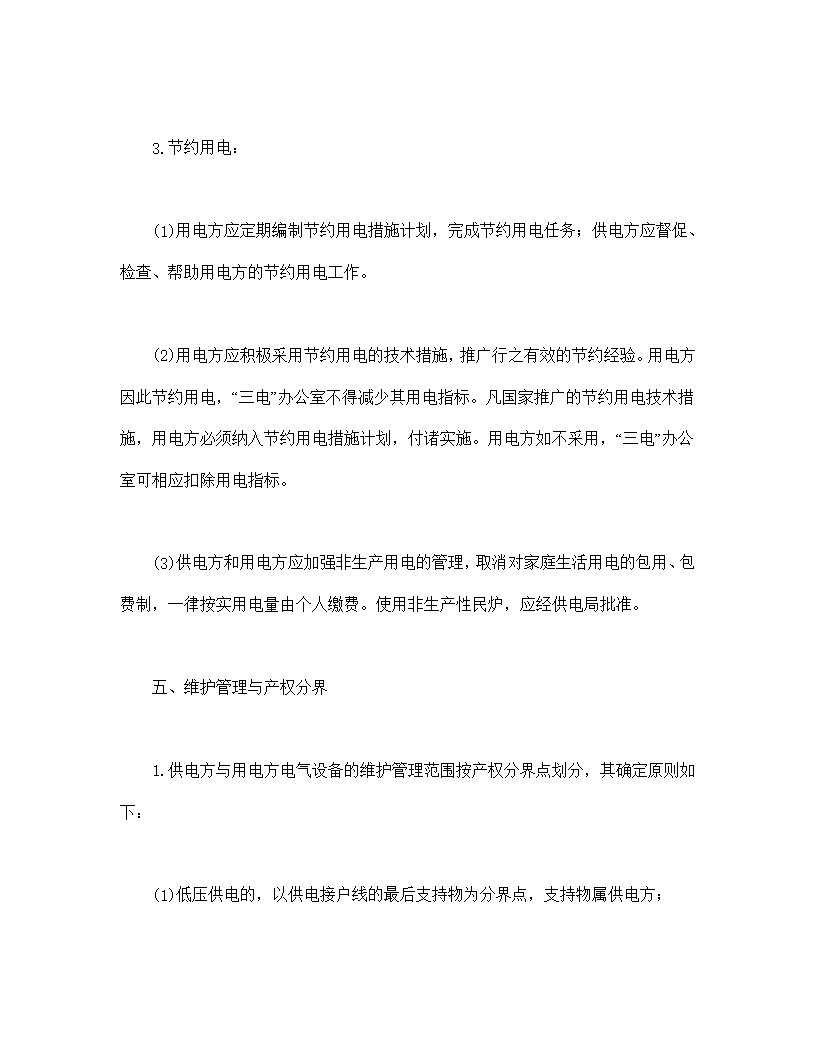 3.节约用电：

(1)用电方应定期编制节约用电措施计划，完成节约用电任务；供电方应督促、检查、帮助用电方的节约用电工作。

(2)用电方应积极采用节约用电的技术措施，推广行之有效的节约经验。用电方因此节约用电，“三电”办公室不得减少其用电指标。凡国家推广的节约用电技术措施，用电方必须纳入节约用电措施计划，付诸实施。用电方如不采用，“三电”办公室可相应扣除用电指标。

(3)供电方和用电方应加强非生产用电的管理，取消对家庭生活用电的包用、包费制，一律按实用电量由个人缴费。使用非生产性民炉，应经供电局批准。

五、维护管理与产权分界

1.供电方与用电方电气设备的维护管理范围按产权分界点划分，其确定原则如下：

(1)低压供电的，以供电接户线的最后支持物为分界点，支持物属供电方；